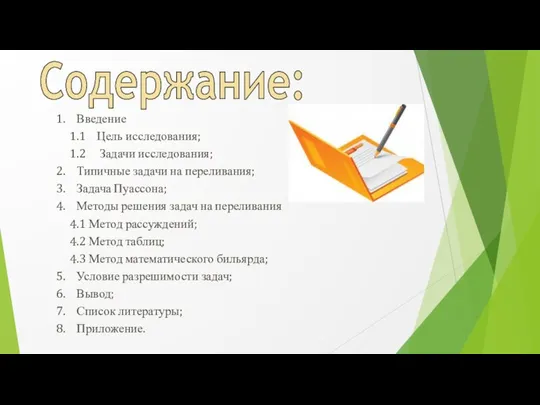 Содержание:

1. Введение
1.1 Цель исследования;
1.2 Задачи исследования;
2. Типичные задачи на переливания;
3. Задача Пуассона;
4. Методы решения задач на переливания
4.1 Метод рассуждений;
4.2 Метод таблиц;
4.3 Метод математического бильярда;
5. Условие разрешимости задач;
6. Вывод;
7. Список литературы;
8. Приложение.